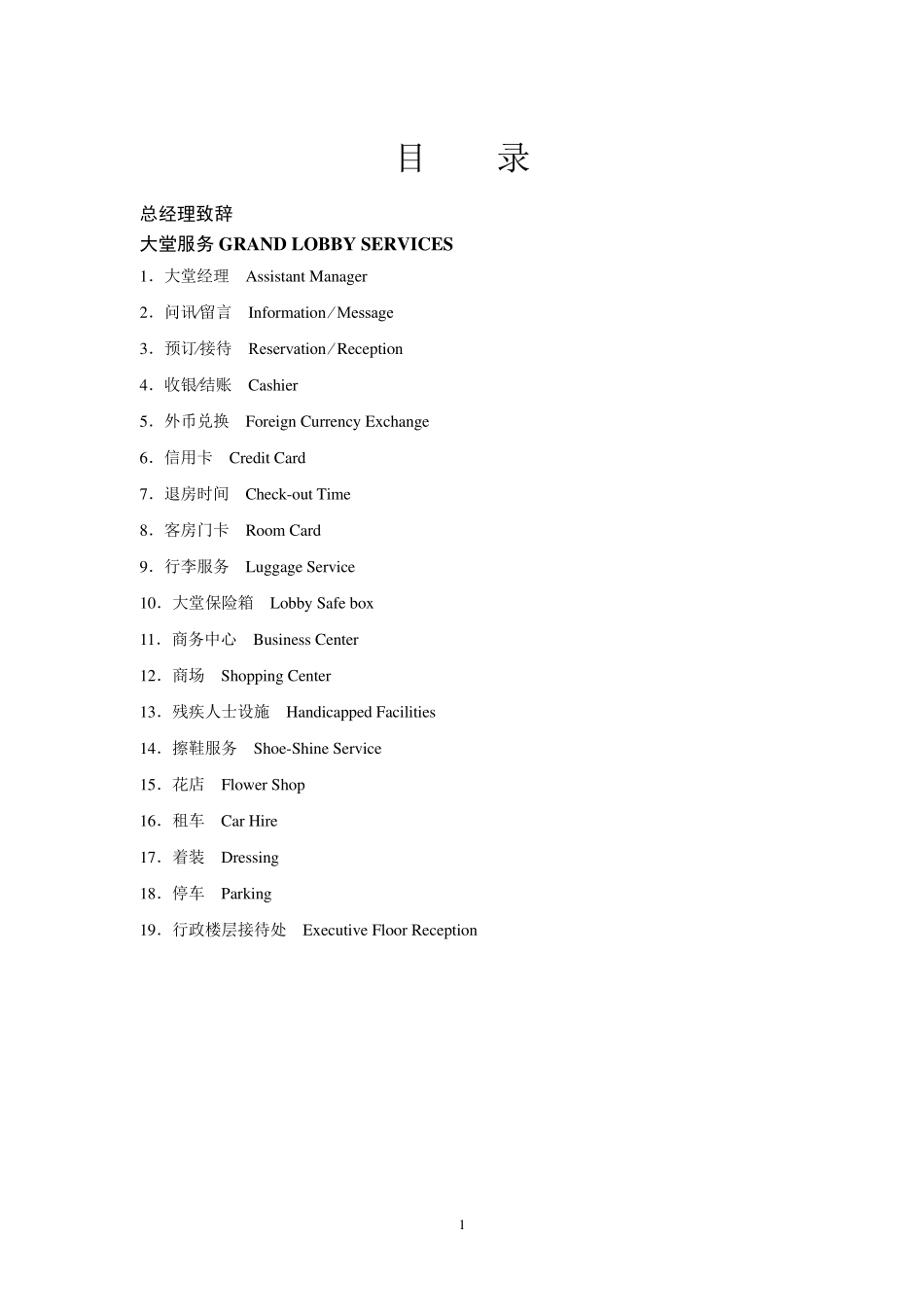 目　录

总经理致辞

大堂服务 GRAND LOBBY SERVICES

1．大堂经理　Assistant Manager

2．问讯/留言　Information／Message

3．预订/接待　Reservation／Reception

4．收银/结账　Cashier

5．外币兑换　Foreign Currency Exchange

6．信用卡　Credit Card

7．退房时间　Check-out Time

8．客房门卡　Room Card

9．行李服务　Luggage Service

10．大堂保险箱　Lobby Safe box

11．商务中心　Business Center

12．商场　Shopping Center

13．残疾人士设施　Handicapped Facilities

14．擦鞋服务　Shoe-Shine Service

15．花店　Flower Shop

16．租车　Car Hire

17．着装　Dressing

18．停车　Parking

19．行政楼层接待处　Executive Floor Reception

1